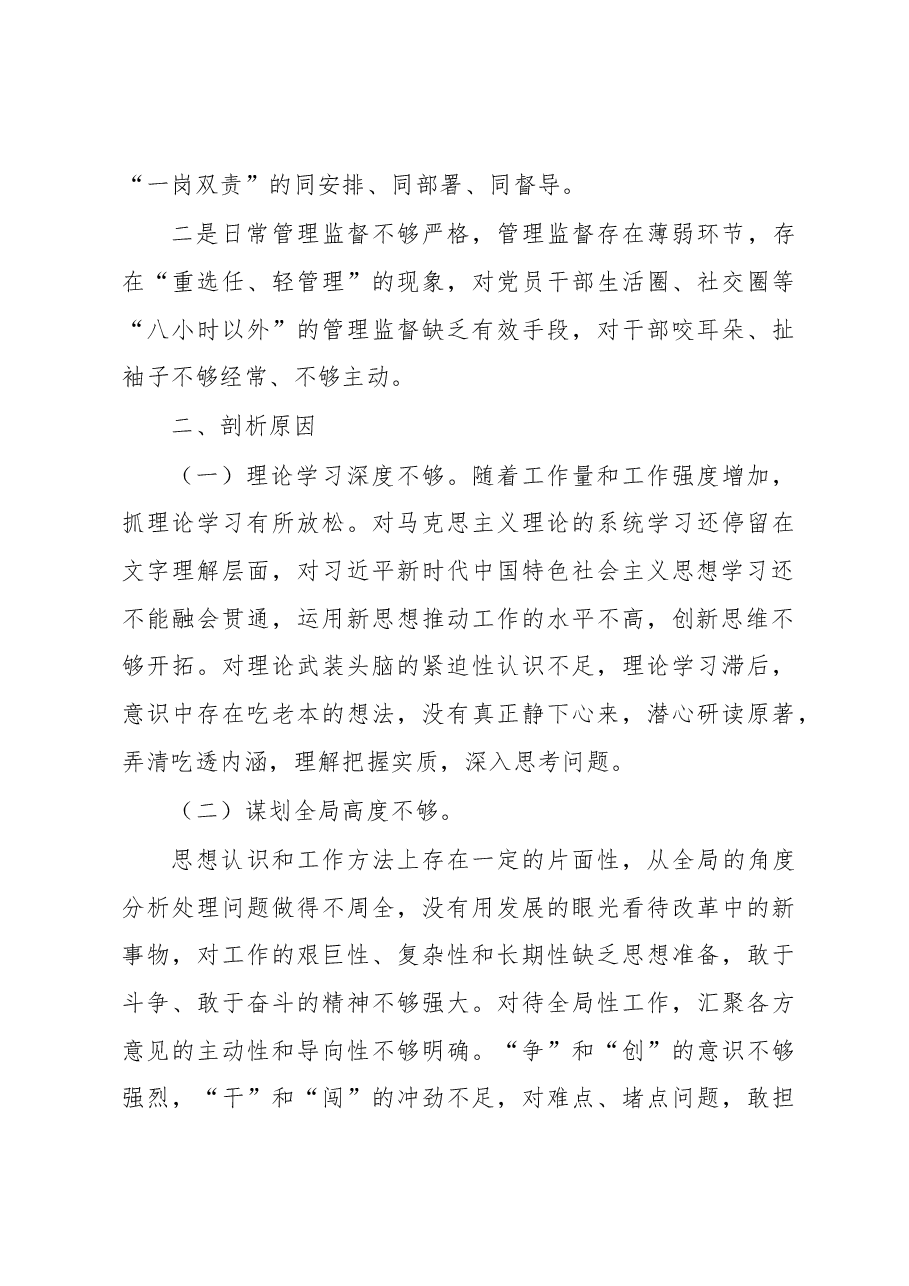 “一岗双责”的同安排、同部署、同督导。

二是日常管理监督不够严格，管理监督存在薄弱环节，存在“重选任、轻管理”的现象，对党员干部生活圈、社交圈等“八小时以外”的管理监督缺乏有效手段，对干部咬耳朵、扯袖子不够经常、不够主动。

二、剖析原因

（一）理论学习深度不够。随着工作量和工作强度增加，抓理论学习有所放松。对马克思主义理论的系统学习还停留在文字理解层面，对习近平新时代中国特色社会主义思想学习还不能融会贯通，运用新思想推动工作的水平不高，创新思维不够开拓。对理论武装头脑的紧迫性认识不足，理论学习滞后，意识中存在吃老本的想法，没有真正静下心来，潜心研读原著，弄清吃透内涵，理解把握实质，深入思考问题。

（二）谋划全局高度不够。

思想认识和工作方法上存在一定的片面性，从全局的角度分析处理问题做得不周全，没有用发展的眼光看待改革中的新事物，对工作的艰巨性、复杂性和长期性缺乏思想准备，敢于斗争、敢于奋斗的精神不够强大。对待全局性工作，汇聚各方意见的主动性和导向性不够明确。“争”和“创”的意识不够强烈，“干”和“闯”的冲劲不足，对难点、堵点问题，敢担